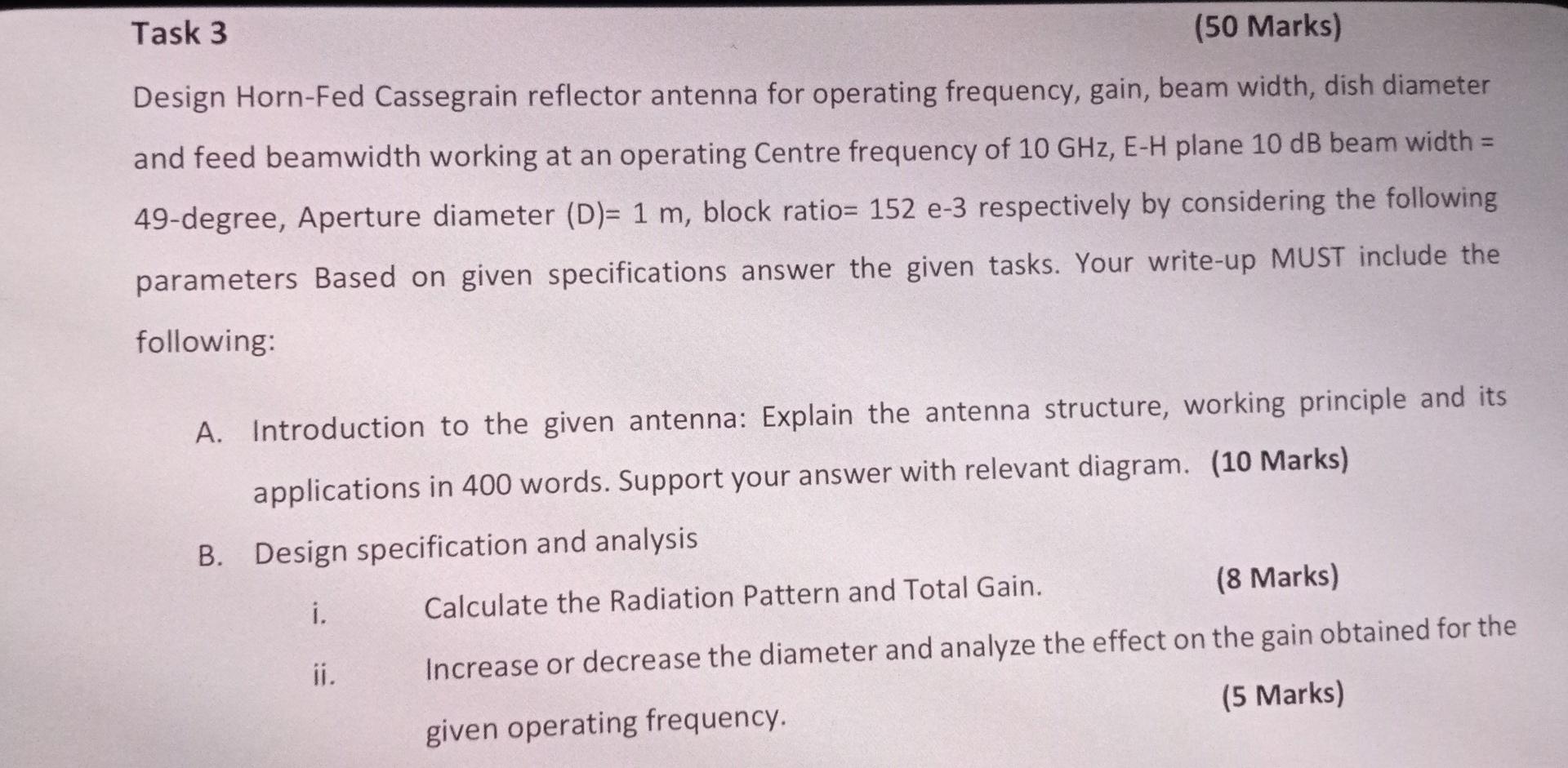 Task 3 (50 Marks)

Design Horn-Fed Cassegrain reflector antenna for operating frequency, gain, beam width, dish diameter and feed beamwidth working at an operating Centre frequency of 10 GHz, E-H plane 10 dB beam width = 49-degree, Aperture diameter (D)= 1 m, block ratio= 152 e-3 respectively by considering the following parameters Based on given specifications answer the given tasks. Your write-up MUST include the following:

A. Introduction to the given antenna: Explain the antenna structure, working principle and its applications in 400 words. Support your answer with relevant diagram. (10 Marks)

B. Design specification and analysis

i. Calculate the Radiation Pattern and Total Gain. (8 Marks)

ii. Increase or decrease the diameter and analyze the effect on the gain obtained for the given operating frequency. (5 Marks)